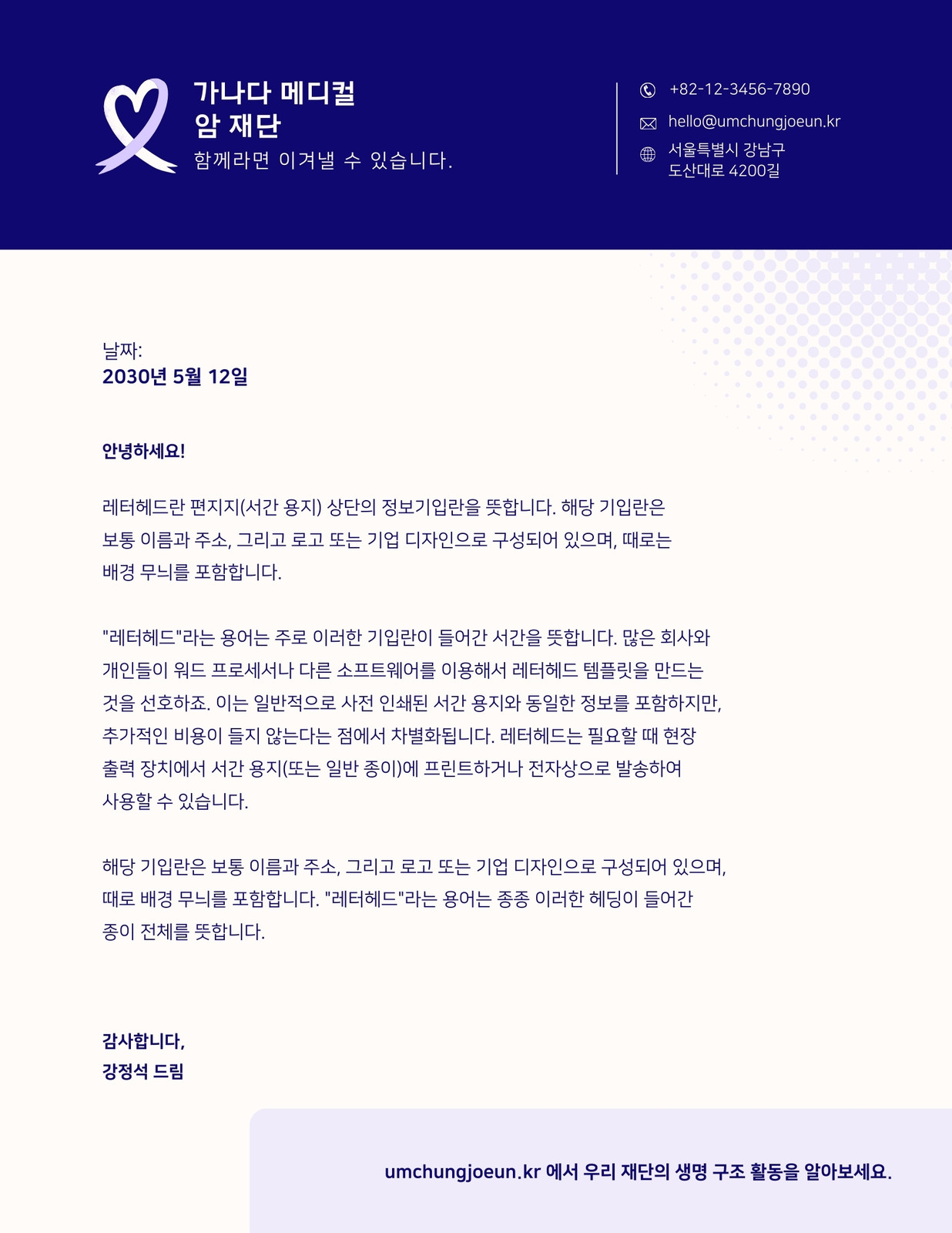 가나다 메디컬
암 재단
함께라면 이겨낼 수 있습니다.

+82-12-3456-7890
hello@umchungjoeun.kr
서울특별시 강남구
도산대로 4200길

날짜:
2030년 5월 12일

안녕하세요!

레터헤드란 편지지(서간 용지) 상단의 정보기입란을 뜻합니다. 해당 기입란은 보통 이름과 주소, 그리고 로고 또는 기업 디자인으로 구성되어 있으며, 때로는 배경 무늬를 포함합니다.

"레터헤드"라는 용어는 주로 이러한 기입란이 들어간 서간을 뜻합니다. 많은 회사와 개인들이 워드 프로세서나 다른 소프트웨어를 이용해서 레터헤드 템플릿을 만드는 것을 선호하죠. 이는 일반적으로 사전 인쇄된 서간 용지와 동일한 정보를 포함하지만, 추가적인 비용이 들지 않는다는 점에서 차별화됩니다. 레터헤드는 필요할 때 현장 출력 장치에서 서간 용지(또는 일반 종이)에 프린트하거나 전자상으로 발송하여 사용할 수 있습니다.

해당 기입란은 보통 이름과 주소, 그리고 로고 또는 기업 디자인으로 구성되어 있으며, 때로 배경 무늬를 포함합니다. "레터헤드"라는 용어는 종종 이러한 헤딩이 들어간 종이 전체를 뜻합니다.

감사합니다,
강정석 드림

umchungjoeun.kr 에서 우리 재단의 생명 구조 활동을 알아보세요.